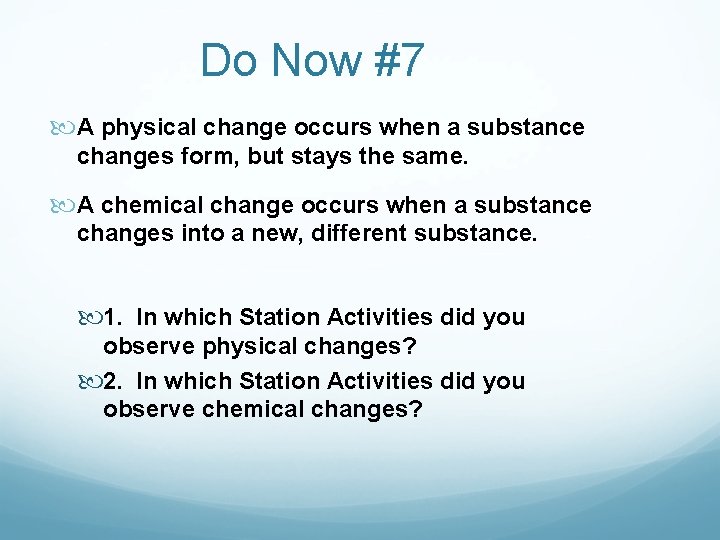 Do Now #7

A physical change occurs when a substance changes form, but stays the same.

A chemical change occurs when a substance changes into a new, different substance.

1. In which Station Activities did you observe physical changes?

2. In which Station Activities did you observe chemical changes?